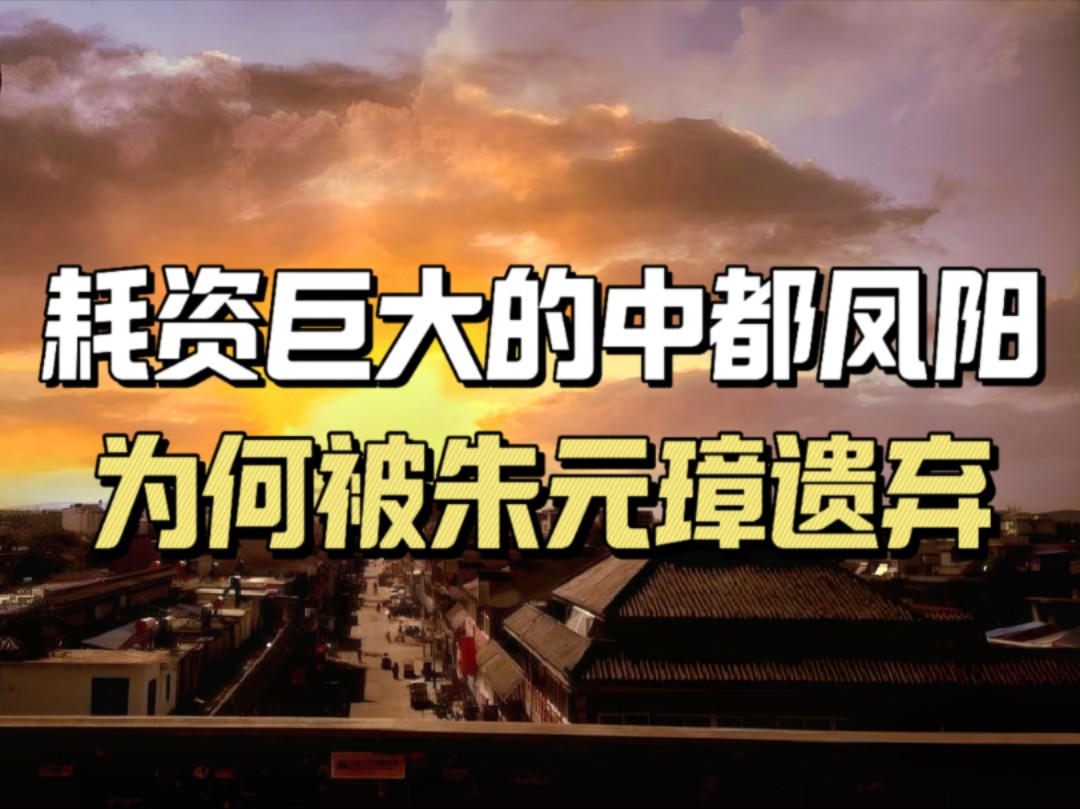 耗资巨大的中都凤阳
为何被朱元璋遗弃